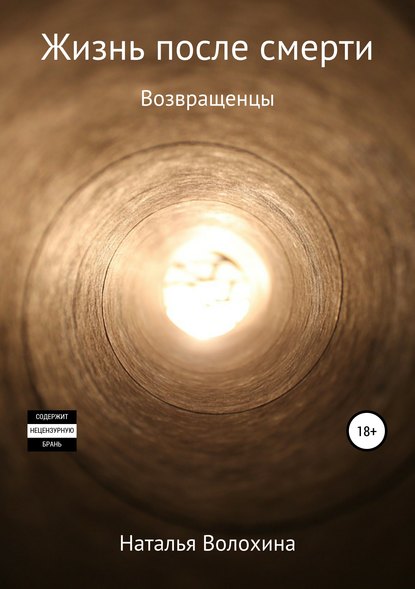 Жизнь после смерти

Возвращенцы

СОДЕРЖИТ
НЕЦЕНЗУРНУЮ
БРАНЬ

18+

Наталья Волохина